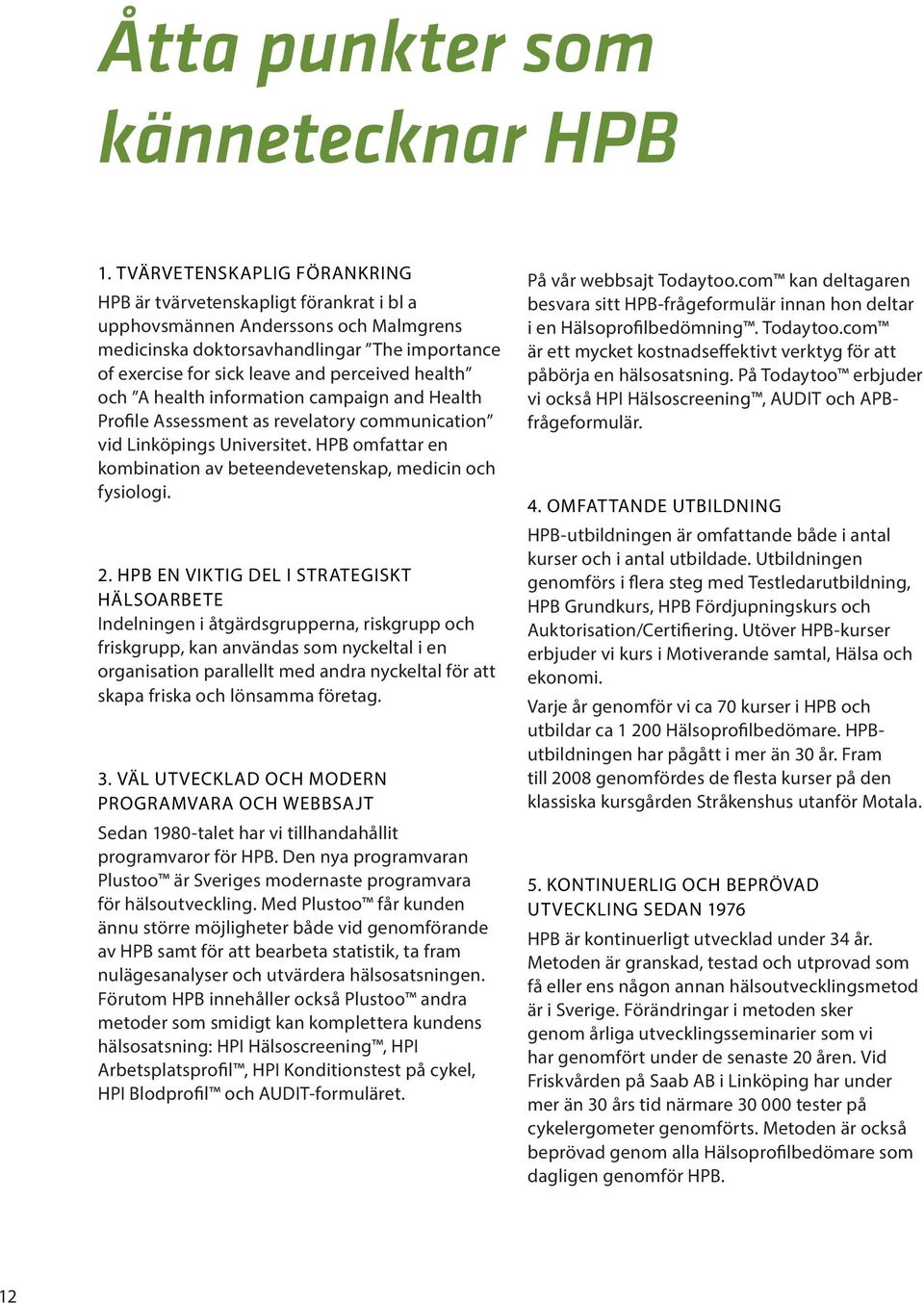 Åtta punkter som kännetecknar HPB

1. TVÄRVETENSKAPLIG FÖRANKRING
HPB är tvärvetenskapligt förankrat i bl a upphovsmännen Anderssons och Malmgrens medicinska doktorsavhandlingar ”The importance of exercise for sick leave and perceived health” och ”A health information campaign and Health Profile Assessment as revelatory communication” vid Linköpings Universitet. HPB omfattar en kombination av beteendevetenskap, medicin och fysiologi.

2. HPB EN VIKTIG DEL I STRATEGISKT HÄLSOARBETE
Indelningen i åtgärdsgrupperna, riskgrupp och friskgrupp, kan användas som nyckeltal i en organisation parallellt med andra nyckeltal för att skapa friska och lönsamma företag.

3. VÄL UTVECKLAD OCH MODERN PROGRAMVARA OCH WEBBSAJT
Sedan 1980-talet har vi tillhandahållit programvaror för HPB. Den nya programvaran Plustoo™ är Sveriges modernaste programvara för hälsoutveckling. Med Plustoo™ får kunden ännu större möjligheter både vid genomförande av HPB samt för att bearbeta statistik, ta fram nulägesanalyser och utvärdera hälsosatsningen. Förutom HPB innehåller också Plustoo™ andra metoder som smidigt kan komplettera kundens hälsosatsning: HPI Hälsoscreening™, HPI Arbetsplatsprofil™, HPI Konditionstest på cykel, HPI Blodprofil™ och AUDIT-formuläret.

På vår webbsajt Todaytoo.com™ kan deltagaren besvara sitt HPB-frågeformulär innan hon deltar i en Hälsoprofilbedömning™. Todaytoo.com™ är ett mycket kostnadseffektivt verktyg för att påbörja en hälsosatsning. På Todaytoo™ erbjuder vi också HPI Hälsoscreening™, AUDIT och APB-frågeformulär.

4. OMFATTANDE UTBILDNING
HPB-utbildningen är omfattande både i antal kurser och i antal utbildade. Utbildningen genomförs i flera steg med Testledarutbildning, HPB Grundkurs, HPB Fördjupningskurs och Auktorisation/Certifiering. Utöver HPB-kurser erbjuder vi kurs i Motiverande samtal, Hälsa och ekonomi.
Varje år genomför vi ca 70 kurser i HPB och utbildar ca 1 200 Hälsoprofilbedömare. HPB-utbildningen har pågått i mer än 30 år. Fram till 2008 genomfördes de flesta kurser på den klassiska kursgården Stråkenshus utanför Motala.

5. KONTINUERLIG OCH BEPRÖVAD UTVECKLING SEDAN 1976
HPB är kontinuerligt utvecklad under 34 år. Metoden är granskad, testad och utprovad som få eller ens någon annan hälsoutvecklingsmetod är i Sverige. Förändringar i metoden sker genom årliga utvecklingsseminarier som vi har genomfört under de senaste 20 åren. Vid Friskvården på Saab AB i Linköping har under mer än 30 års tid närmare 30 000 tester på cykelergometer genomförts. Metoden är också beprövad genom alla Hälsoprofilbedömare som dagligen genomför HPB.

12